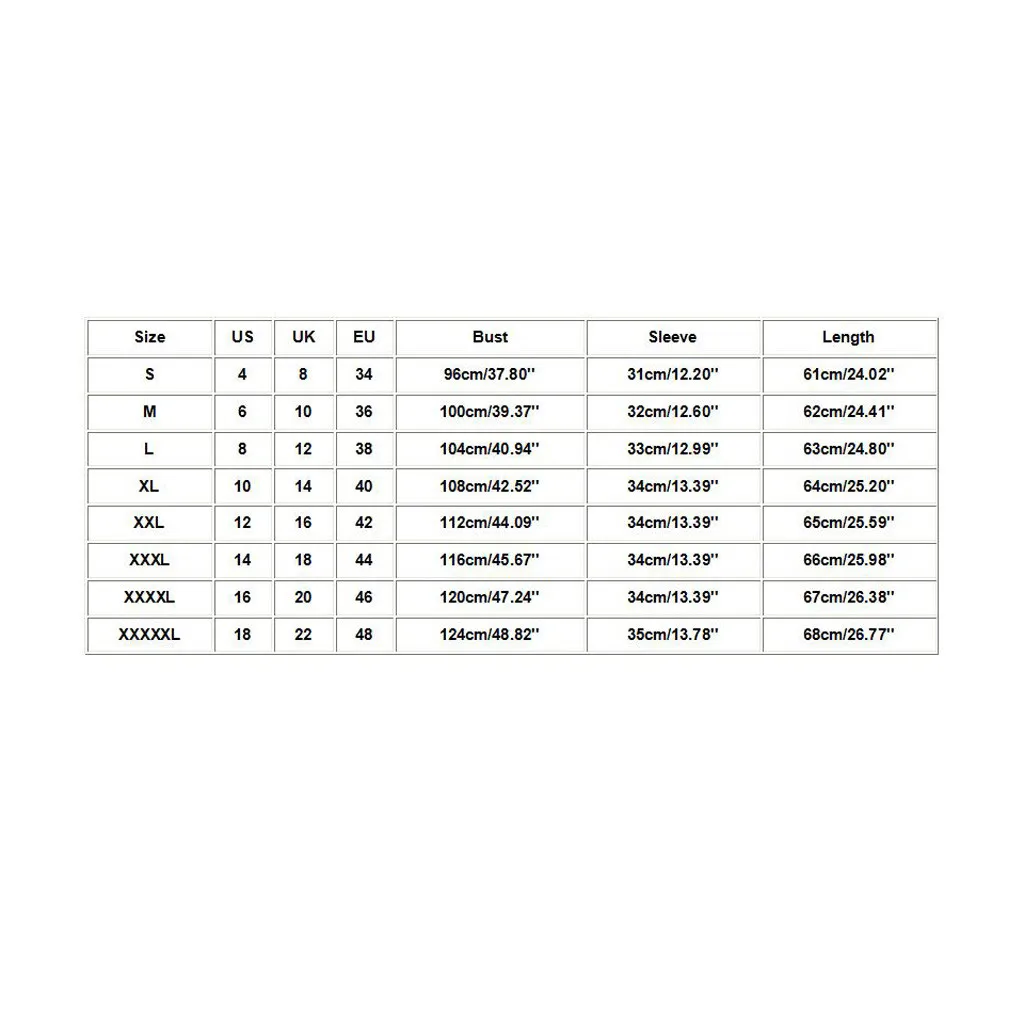 | Size | US | UK | EU | Bust | Sleeve | Length |
|---|---|---|---|---|---|---|
| S | 4 | 8 | 34 | 96cm/37.80'' | 31cm/12.20'' | 61cm/24.02'' |
| M | 6 | 10 | 36 | 100cm/39.37'' | 32cm/12.60'' | 62cm/24.41'' |
| L | 8 | 12 | 38 | 104cm/40.94'' | 33cm/12.99'' | 63cm/24.80'' |
| XL | 10 | 14 | 40 | 108cm/42.52'' | 34cm/13.39'' | 64cm/25.20'' |
| XXL | 12 | 16 | 42 | 112cm/44.09'' | 34cm/13.39'' | 65cm/25.59'' |
| XXXL | 14 | 18 | 44 | 116cm/45.67'' | 34cm/13.39'' | 66cm/25.98'' |
| XXXXL | 16 | 20 | 46 | 120cm/47.24'' | 34cm/13.39'' | 67cm/26.38'' |
| XXXXXL | 18 | 22 | 48 | 124cm/48.82'' | 35cm/13.78'' | 68cm/26.77'' |